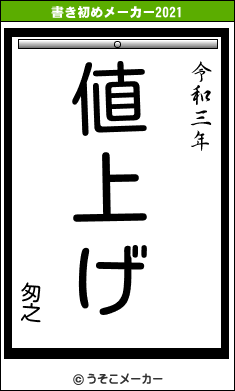 書き初めメーカー2021

令和三年

値上げ

匆之

© うそこメーカー